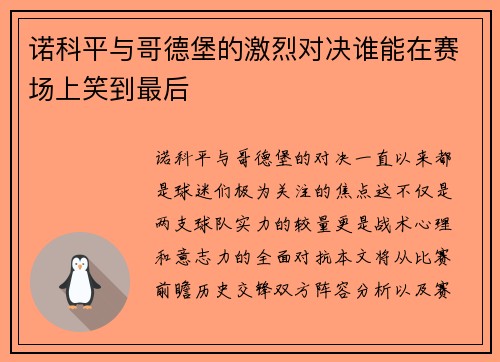 诺科平与哥德堡的激烈对决谁能在赛场上笑到最后

诺科平与哥德堡的对决一直以来都是球迷们极为关注的焦点这不仅是两支球队实力的较量更是战术心理和意志力的全面对抗本文将从比赛前瞻历史交锋双方阵容分析以及赛